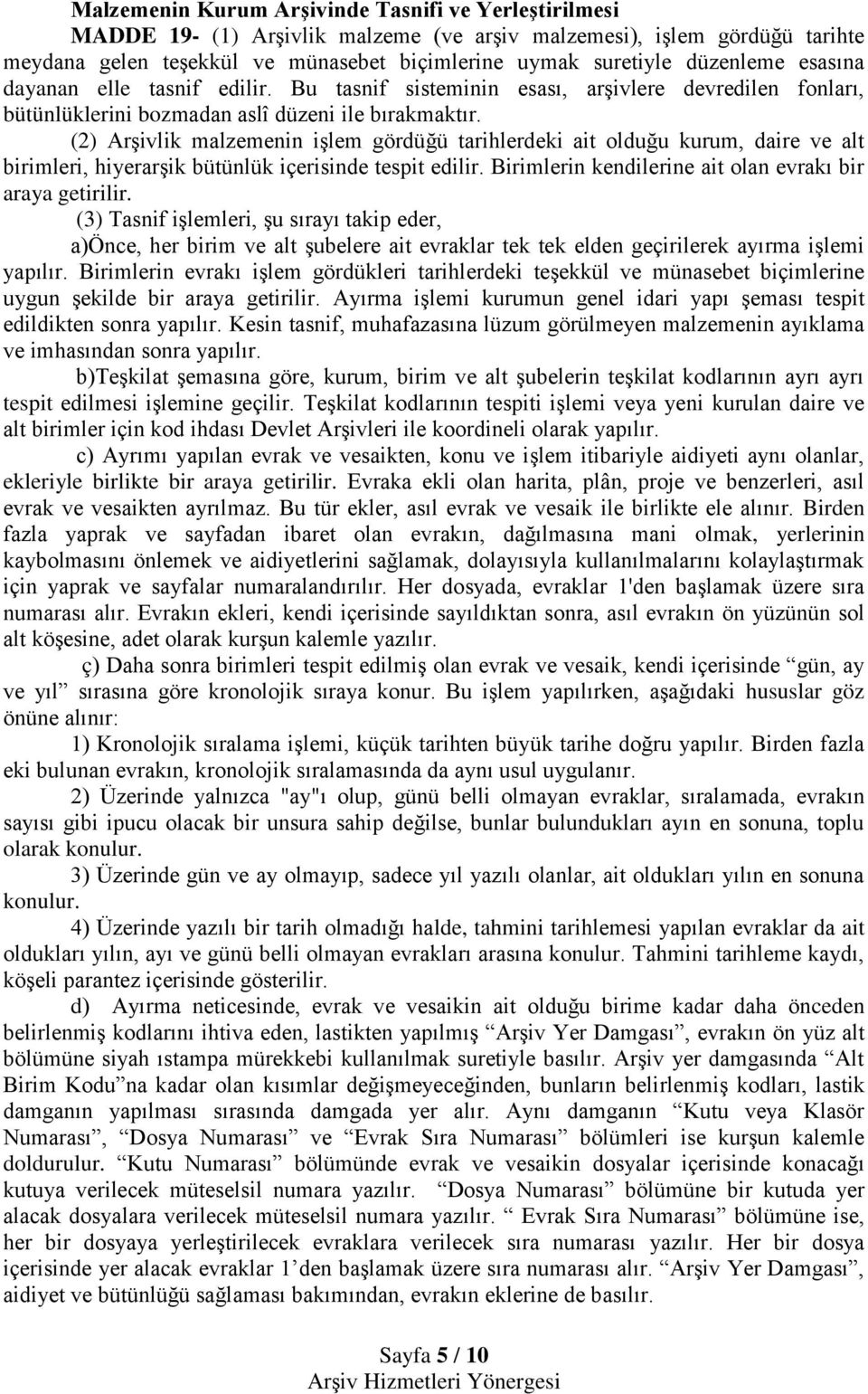 Malzemenin Kurum Arşivinde Tasnifi ve Yerleştirilmesi

MADDE 19- (1) Arşivlik malzeme (ve arşiv malzemesi), işlem gördüğü tarihte meydana gelen teşekkül ve münasebet biçimlerine uymak suretiyle düzenleme esasına dayanan elle tasnif edilir. Bu tasnif sisteminin esası, arşivlere devredilen fonları, bütünlüklerini bozmadan aslî düzeni ile bırakmaktır.

(2) Arşivlik malzemenin işlem gördüğü tarihlerdeki ait olduğu kurum, daire ve alt birimleri, hiyerarşik bütünlük içerisinde tespit edilir. Birimlerin kendilerine ait olan evrakı bir araya getirilir.

(3) Tasnif işlemleri, şu sırayı takip eder,

a)Önce, her birim ve alt şubelere ait evraklar tek tek elden geçirilerek ayırma işlemi yapılır. Birimlerin evrakı işlem gördükleri tarihlerdeki teşekkül ve münasebet biçimlerine uygun şekilde bir araya getirilir. Ayırma işlemi kurumun genel idari yapı şeması tespit edildikten sonra yapılır. Kesin tasnif, muhafazasına lüzum görülmeyen malzemenin ayıklama ve imhasından sonra yapılır.

b)Teşkilat şemasına göre, kurum, birim ve alt şubelerin teşkilat kodlarının ayrı ayrı tespit edilmesi işlemine geçilir. Teşkilat kodlarının tespiti işlemi veya yeni kurulan daire ve alt birimler için kod ihdası Devlet Arşivleri ile koordineli olarak yapılır.

c) Ayrımı yapılan evrak ve vesaikten, konu ve işlem itibariyle aidiyeti aynı olanlar, ekleriyle birlikte bir araya getirilir. Evraka ekli olan harita, plân, proje ve benzerleri, asıl evrak ve vesaikten ayrılmaz. Bu tür ekler, asıl evrak ve vesaik ile birlikte ele alınır. Birden fazla yaprak ve sayfadan ibaret olan evrakın, dağılmasına mani olmak, yerlerinin kaybolmasını önlemek ve aidiyetlerini sağlamak, dolayısıyla kullanılmalarını kolaylaştırmak için yaprak ve sayfalar numaralandırılır. Her dosyada, evraklar 1'den başlamak üzere sıra numarası alır. Evrakın ekleri, kendi içerisinde sayıldıktan sonra, asıl evrakın ön yüzünün sol alt köşesine, adet olarak kurşun kalemle yazılır.

ç) Daha sonra birimleri tespit edilmiş olan evrak ve vesaik, kendi içerisinde “gün, ay ve yıl” sırasına göre kronolojik sıraya konur. Bu işlem yapılırken, aşağıdaki hususlar göz önüne alınır:

1) Kronolojik sıralama işlemi, küçük tarihten büyük tarihe doğru yapılır. Birden fazla eki bulunan evrakın, kronolojik sıralamasında da aynı usul uygulanır.

2) Üzerinde yalnızca "ay"ı olup, günü belli olmayan evraklar, sıralamada, evrakın sayısı gibi ipucu olacak bir unsura sahip değilse, bunlar bulundukları ayın en sonuna, toplu olarak konulur.

3) Üzerinde gün ve ay olmayıp, sadece yıl yazılı olanlar, ait oldukları yılın en sonuna konulur.

4) Üzerinde yazılı bir tarih olmadığı halde, tahmini tarihlemesi yapılan evraklar da ait oldukları yılın, ayı ve günü belli olmayan evrakları arasına konulur. Tahmini tarihleme kaydı, köşeli parantez içerisinde gösterilir.

d) Ayırma neticesinde, evrak ve vesaikin ait olduğu birime kadar daha önceden belirlenmiş kodlarını ihtiva eden, lastikten yapılmış “Arşiv Yer Damgası”, evrakın ön yüz alt bölümüne siyah ıstampa mürekkebi kullanılmak suretiyle basılır. Arşiv yer damgasında “Alt Birim Kodu”na kadar olan kısımlar değişmeyeceğinden, bunların belirlenmiş kodları, lastik damganın yapılması sırasında damgada yer alır. Aynı damganın “Kutu veya Klasör Numarası”, “Dosya Numarası” ve “Evrak Sıra Numarası” bölümleri ise kurşun kalemle doldurulur. “Kutu Numarası” bölümünde evrak ve vesaikin dosyalar içerisinde konacağı kutuya verilecek müteselsil numara yazılır. “Dosya Numarası” bölümüne bir kutuda yer alacak dosyalara verilecek müteselsil numara yazılır. “ Evrak Sıra Numarası” bölümüne ise, her bir dosyaya yerleştirilecek evraklara verilecek sıra numarası yazılır. Her bir dosya içerisinde yer alacak evraklar 1’den başlamak üzere sıra numarası alır. “Arşiv Yer Damgası”, aidiyet ve bütünlüğü sağlaması bakımından, evrakın eklerine de basılır.

Sayfa 5 / 10
Arşiv Hizmetleri Yönergesi